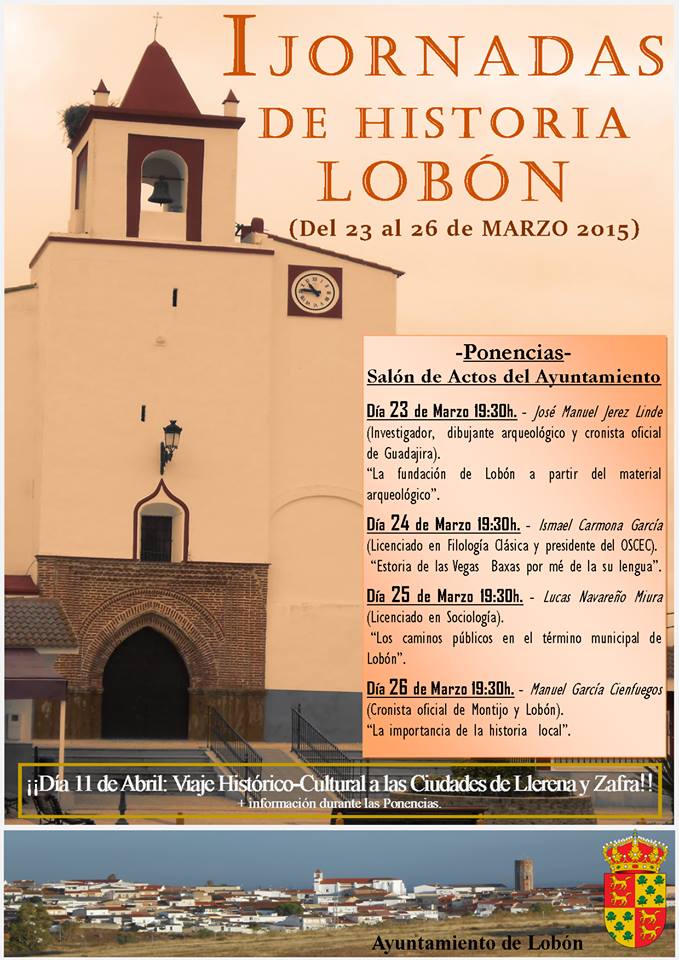 I JORNADAS DE HISTORIA LOBÓN

(Del 23 al 26 de MARZO 2015)

-Ponencias-
Salón de Actos del Ayuntamiento

Día 23 de Marzo 19:30h. - José Manuel Jerez Linde (Investigador, dibujante arqueológico y cronista oficial de Guadajira).
"La fundación de Lobón a partir del material arqueológico".

Día 24 de Marzo 19:30h. - Ismael Carmona García (Licenciado en Filología Clásica y presidente del OSCEC).
"Estoria de las Vegas Baxas por mé de la su lengua".

Día 25 de Marzo 19:30h. - Lucas Navareño Miura (Licenciado en Sociología).
"Los caminos públicos en el término municipal de Lobón".

Día 26 de Marzo 19:30h. - Manuel García Cienfuegos (Cronista oficial de Montijo y Lobón).
"La importancia de la historia local".

¡¡Día 11 de Abril: Viaje Histórico-Cultural a las Ciudades de Llerena y Zafra!!
+ información durante las Ponencias.

Ayuntamiento de Lobón